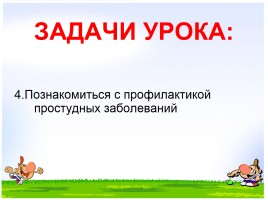 ЗАДАЧИ УРОКА:

4.Познакомиться с профилактикой простудных заболеваний